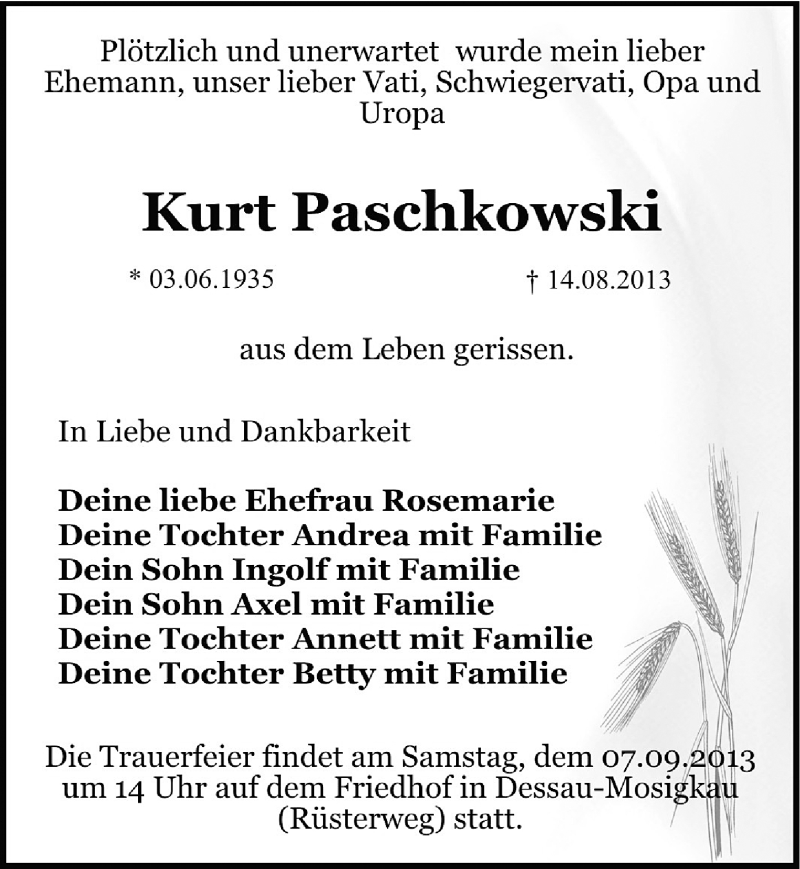 Plötzlich und unerwartet wurde mein lieber Ehemann, unser lieber Vati, Schwiegervati, Opa und Uropa

Kurt Paschkowski

* 03.06.1935 † 14.08.2013

aus dem Leben gerissen.

In Liebe und Dankbarkeit

Deine liebe Ehefrau Rosemarie
Deine Tochter Andrea mit Familie
Dein Sohn Ingolf mit Familie
Dein Sohn Axel mit Familie
Deine Tochter Annett mit Familie
Deine Tochter Betty mit Familie

Die Trauerfeier findet am Samstag, dem 07.09.2013 um 14 Uhr auf dem Friedhof in Dessau-Mosigkau (Rüsterweg) statt.